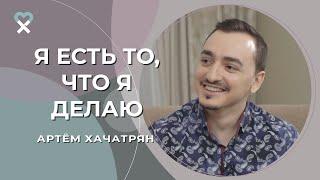 Я ЕСТЬ ТО, ЧТО Я ДЕЛАЮ

АРТЁМ ХАЧАТРЯН